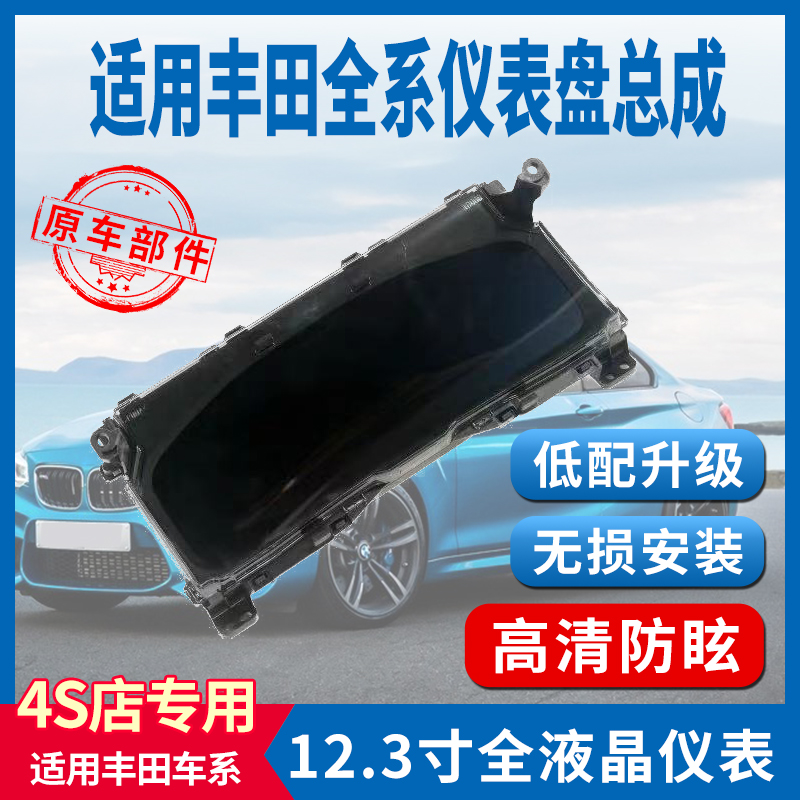 适用丰田全系仪表盘总成

原车部件

低配升级

无损安装

高清防眩

4S店专用
适用丰田车系

12.3寸全液晶仪表